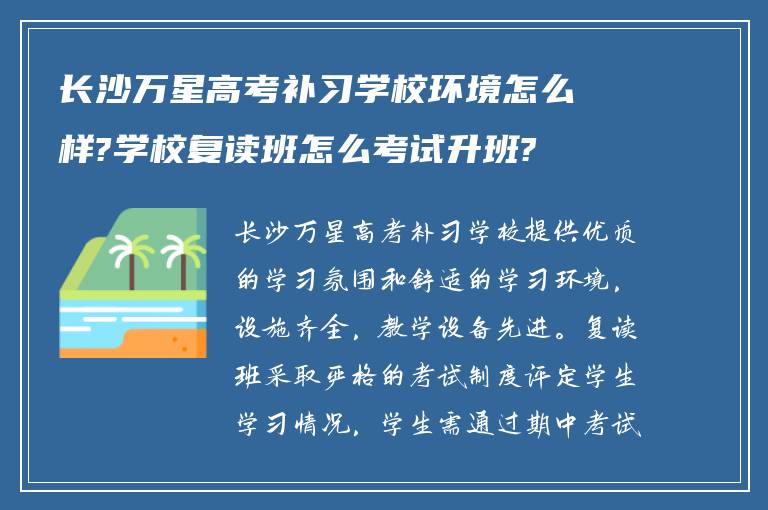 长沙万星高考补习学校环境怎么样?学校复读班怎么考试升班?

长沙万星高考补习学校提供优质的学习氛围和舒适的学习环境，设施齐全，教学设备先进。复读班采取严格的考试制度评定学生学习情况，学生需通过期中考试